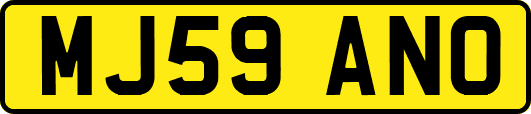 MJ59 ANO